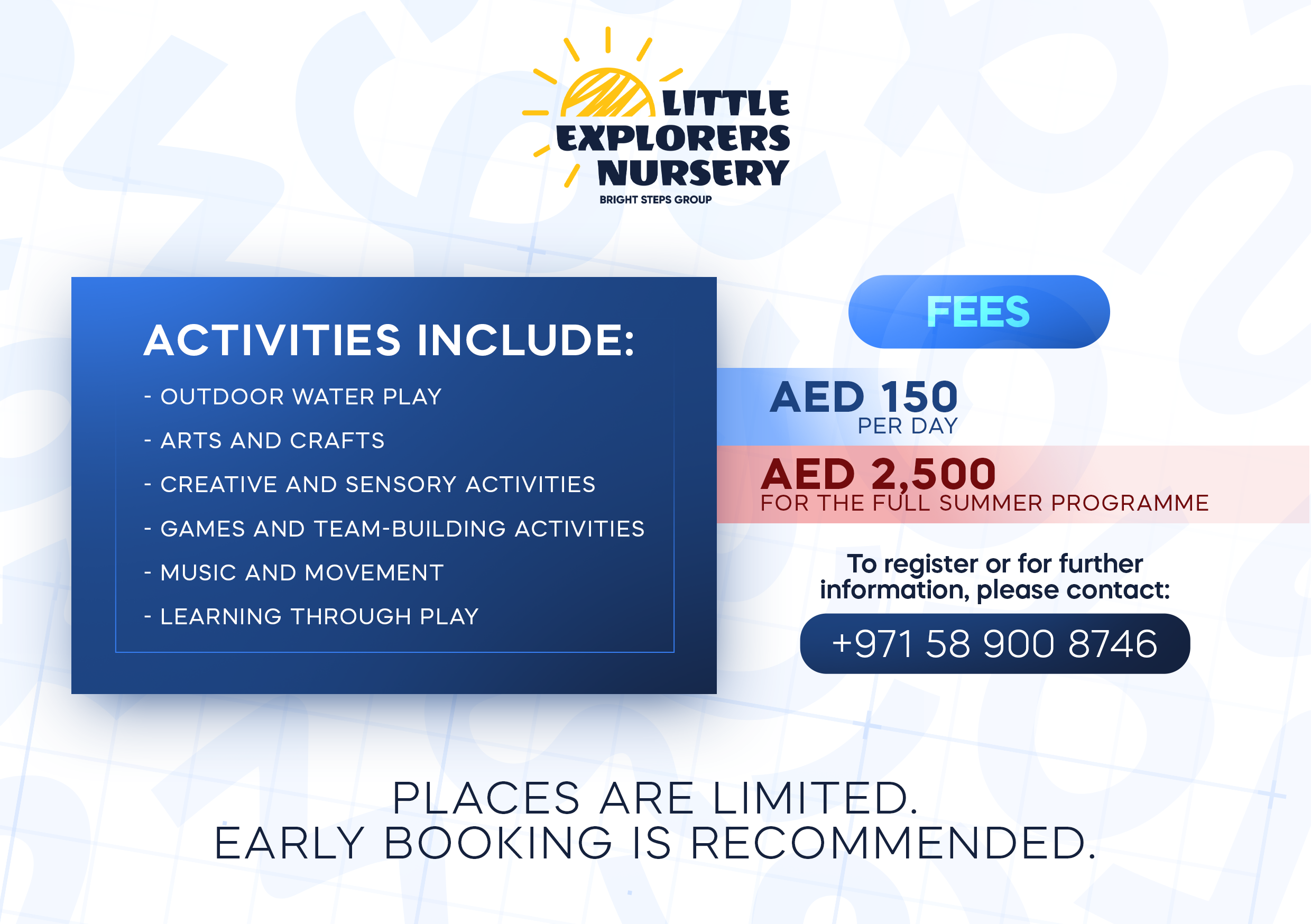 LITTLE EXPLORERS NURSERY
BRIGHT STEPS GROUP

ACTIVITIES INCLUDE:

- OUTDOOR WATER PLAY
- ARTS AND CRAFTS
- CREATIVE AND SENSORY ACTIVITIES
- GAMES AND TEAM-BUILDING ACTIVITIES
- MUSIC AND MOVEMENT
- LEARNING THROUGH PLAY

FEES

AED 150
PER DAY

AED 2,500
FOR THE FULL SUMMER PROGRAMME

To register or for further information, please contact:

+971 58 900 8746

PLACES ARE LIMITED.
EARLY BOOKING IS RECOMMENDED.